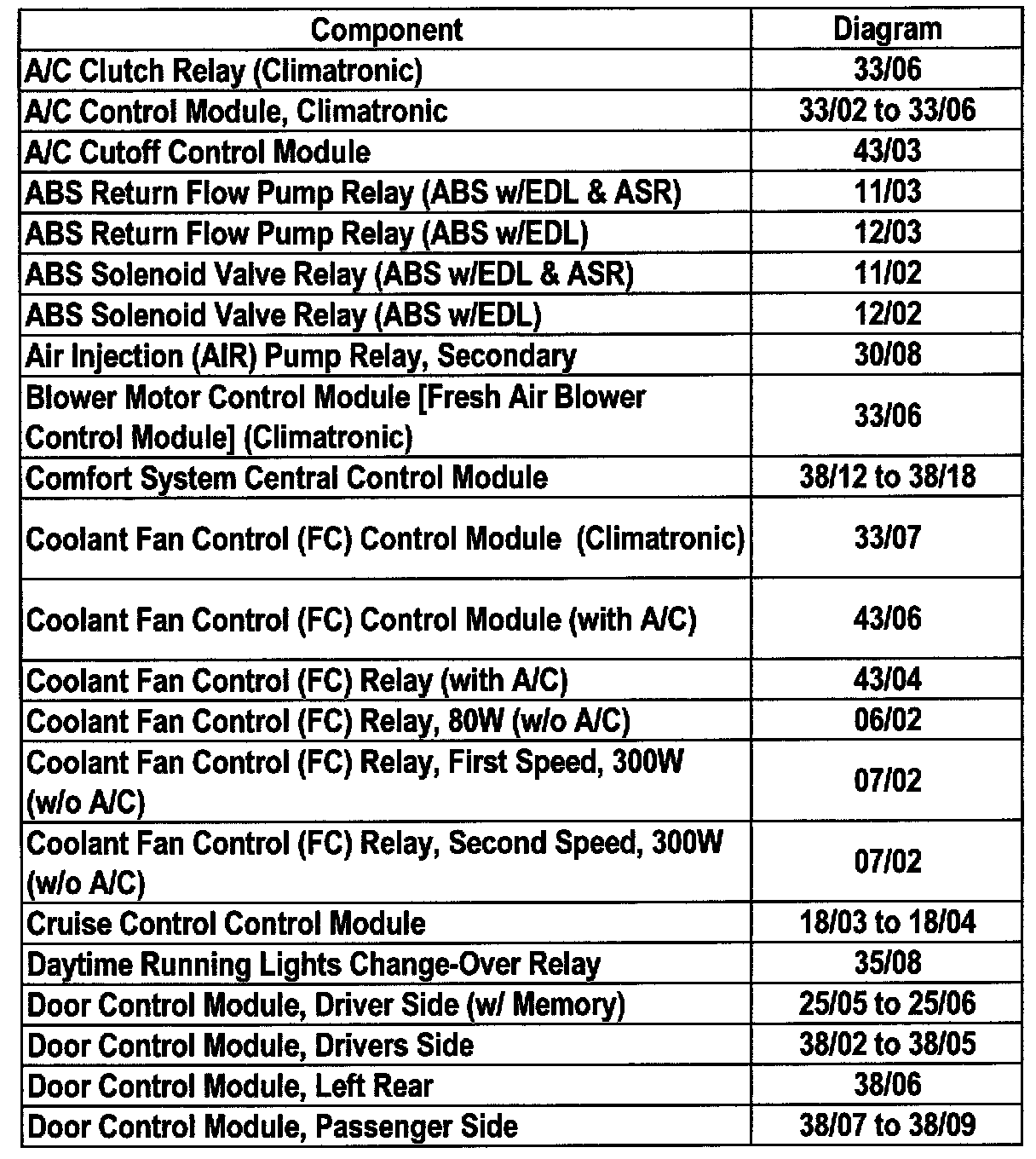 | Component | Diagram |
|---|---|
| A/C Clutch Relay (Climatronic) | 33/06 |
| A/C Control Module, Climatronic | 33/02 to 33/06 |
| A/C Cutoff Control Module | 43/03 |
| ABS Return Flow Pump Relay (ABS w/EDL & ASR) | 11/03 |
| ABS Return Flow Pump Relay (ABS w/EDL) | 12/03 |
| ABS Solenoid Valve Relay (ABS w/EDL & ASR) | 11/02 |
| ABS Solenoid Valve Relay (ABS w/EDL) | 12/02 |
| Air Injection (AIR) Pump Relay, Secondary | 30/08 |
| Blower Motor Control Module [Fresh Air Blower Control Module] (Climatronic) | 33/06 |
| Comfort System Central Control Module | 38/12 to 38/18 |
| Coolant Fan Control (FC) Control Module (Climatronic) | 33/07 |
| Coolant Fan Control (FC) Control Module (with A/C) | 43/06 |
| Coolant Fan Control (FC) Relay (with A/C) | 43/04 |
| Coolant Fan Control (FC) Relay, 80W (w/o A/C) | 06/02 |
| Coolant Fan Control (FC) Relay, First Speed, 300W (w/o A/C) | 07/02 |
| Coolant Fan Control (FC) Relay, Second Speed, 300W (w/o A/C) | 07/02 |
| Cruise Control Control Module | 18/03 to 18/04 |
| Daytime Running Lights Change-Over Relay | 35/08 |
| Door Control Module, Driver Side (w/ Memory) | 25/05 to 25/06 |
| Door Control Module, Drivers Side | 38/02 to 38/05 |
| Door Control Module, Left Rear | 38/06 |
| Door Control Module, Passenger Side | 38/07 to 38/09 |